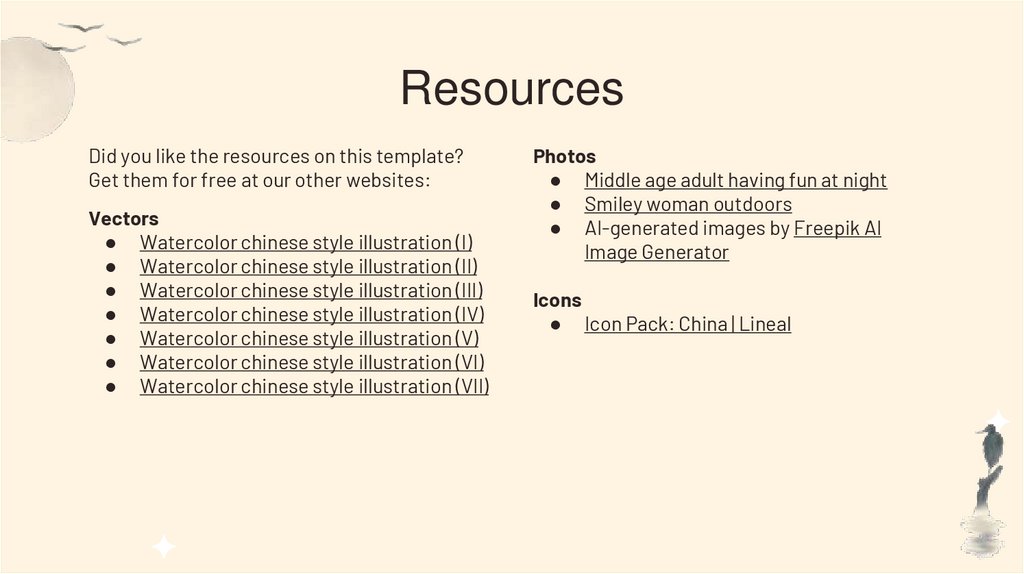 Resources

Did you like the resources on this template? Get them for free at our other websites:

Vectors
• Watercolor chinese style illustration (I)
• Watercolor chinese style illustration (II)
• Watercolor chinese style illustration (III)
• Watercolor chinese style illustration (IV)
• Watercolor chinese style illustration (V)
• Watercolor chinese style illustration (VI)
• Watercolor chinese style illustration (VII)

Photos
• Middle age adult having fun at night
• Smiley woman outdoors
• AI-generated images by Freepik AI Image Generator

Icons
• Icon Pack: China | Lineal